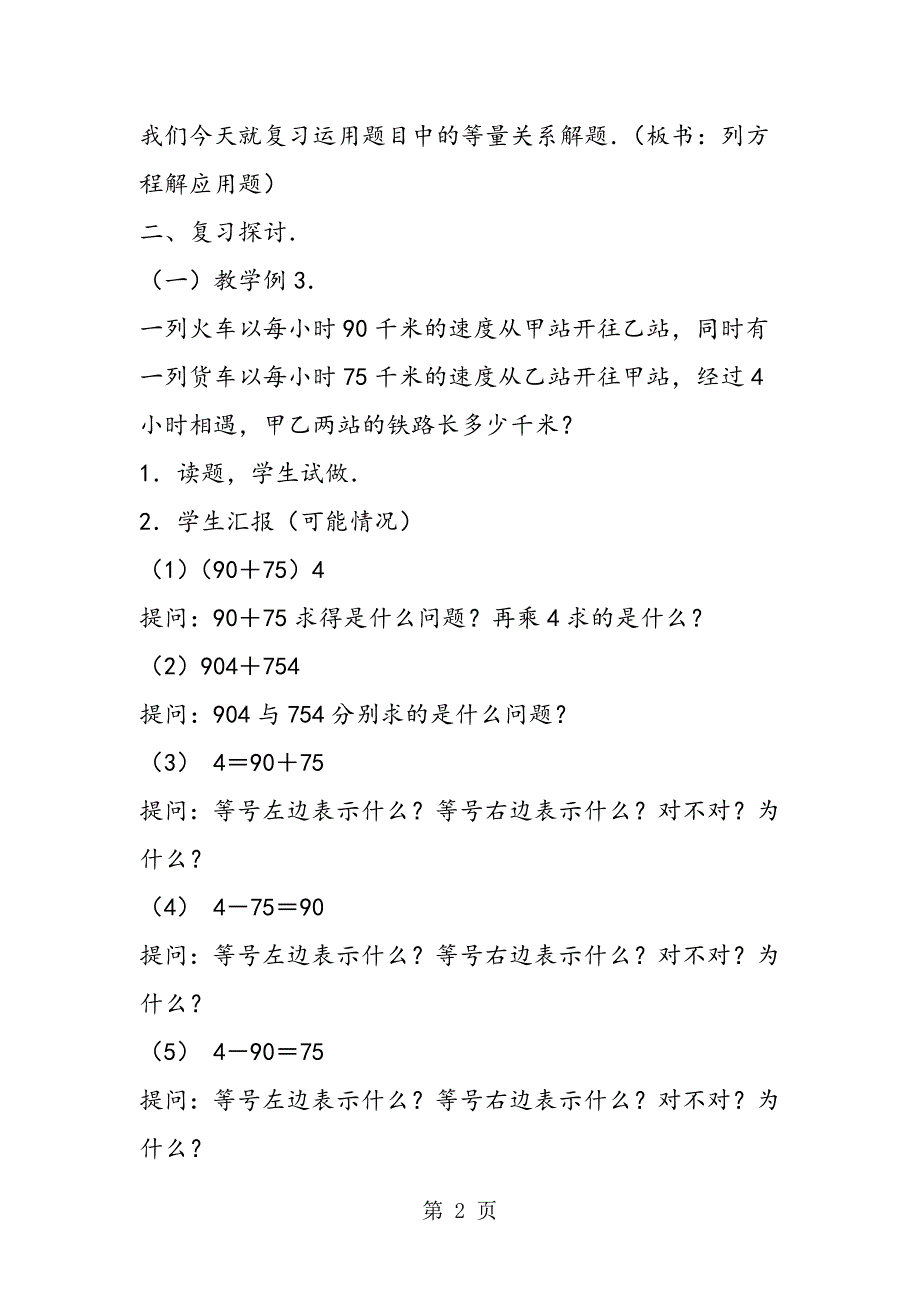 我们今天就复习运用题目中的等量关系解题．（板书：列方程解应用题）

二、复习探讨．

（一）教学例 3．

一列火车以每小时 90 千米的速度从甲站开往乙站，同时有一列货车以每小时 75 千米的速度从乙站开往甲站，经过 4 小时相遇，甲乙两站的铁路长多少千米？

1．读题，学生试做．

2．学生汇报（可能情况）

（1）（90＋75）4

提问：90＋75 求得是什么问题？再乘 4 求的是什么？

（2）904＋754

提问：904 与 754 分别求的是什么问题？

（3） 4＝90＋75

提问：等号左边表示什么？等号右边表示什么？对不对？为什么？

（4） 4－75＝90

提问：等号左边表示什么？等号右边表示什么？对不对？为什么？

（5） 4－90＝75

提问：等号左边表示什么？等号右边表示什么？对不对？为什么？

第 2 页